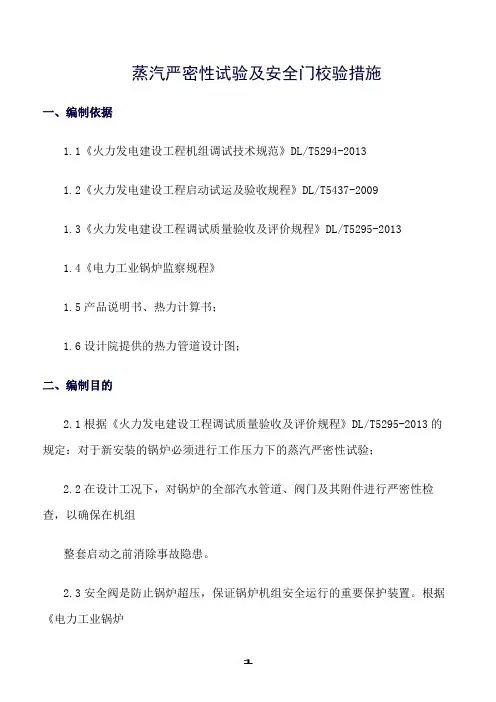 蒸汽严密性试验及安全门校验措施

一、编制依据

1.1《火力发电建设工程机组调试技术规范》DL/T5294-2013

1.2《火力发电建设工程启动试运及验收规程》DL/T5437-2009

1.3《火力发电建设工程调试质量验收及评价规程》DL/T5295-2013

1.4《电力工业锅炉监察规程》

1.5 产品说明书、热力计算书;

1.6 设计院提供的热力管道设计图;

二、编制目的

2.1 根据《火力发电建设工程调试质量验收及评价规程》DL/T5295-2013 的规定:对于新安装的锅炉必须进行工作压力下的蒸汽严密性试验;

2.2 在设计工况下,对锅炉的全部汽水管道、阀门及其附件进行严密性检查,以确保在机组

整套启动之前消除事故隐患。

2.3 安全阀是防止锅炉超压,保证锅炉机组安全运行的重要保护装置。根据《电力工业锅炉

1